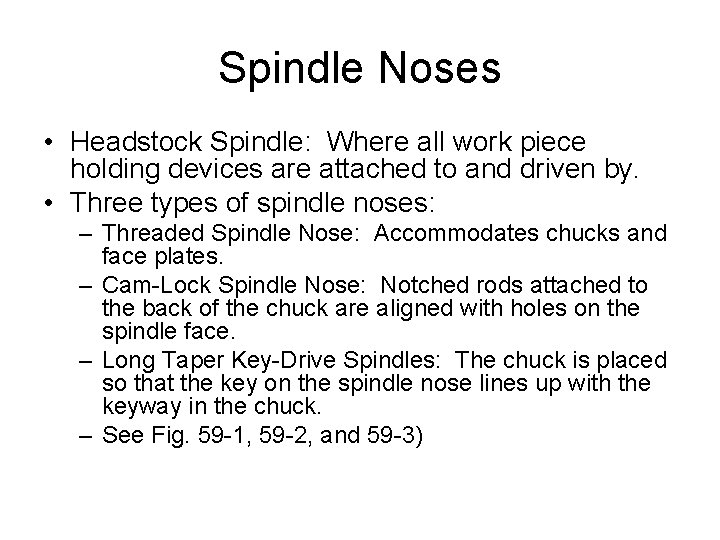 Spindle Noses

• Headstock Spindle: Where all work piece holding devices are attached to and driven by.
• Three types of spindle noses:
– Threaded Spindle Nose: Accommodates chucks and face plates.
– Cam-Lock Spindle Nose: Notched rods attached to the back of the chuck are aligned with holes on the spindle face.
– Long Taper Key-Drive Spindles: The chuck is placed so that the key on the spindle nose lines up with the keyway in the chuck.
– See Fig. 59-1, 59-2, and 59-3)